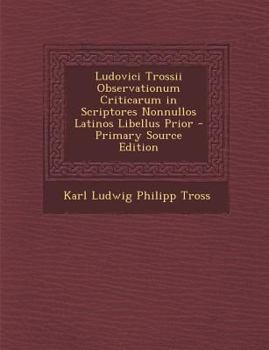 Ludovici Trossii Observationum Criticarum in Scriptores Nonnullos Latinos Libellus Prior - Primary Source Edition

Karl Ludwig Philipp Tross